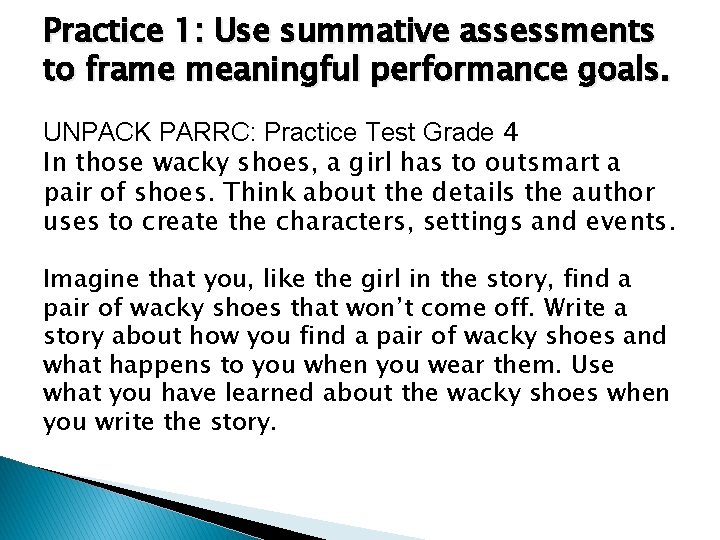 Practice 1: Use summative assessments to frame meaningful performance goals.

UNPACK PARRC: Practice Test Grade 4
In those wacky shoes, a girl has to outsmart a pair of shoes. Think about the details the author uses to create the characters, settings and events.

Imagine that you, like the girl in the story, find a pair of wacky shoes that won't come off. Write a story about how you find a pair of wacky shoes and what happens to you when you wear them. Use what you have learned about the wacky shoes when you write the story.